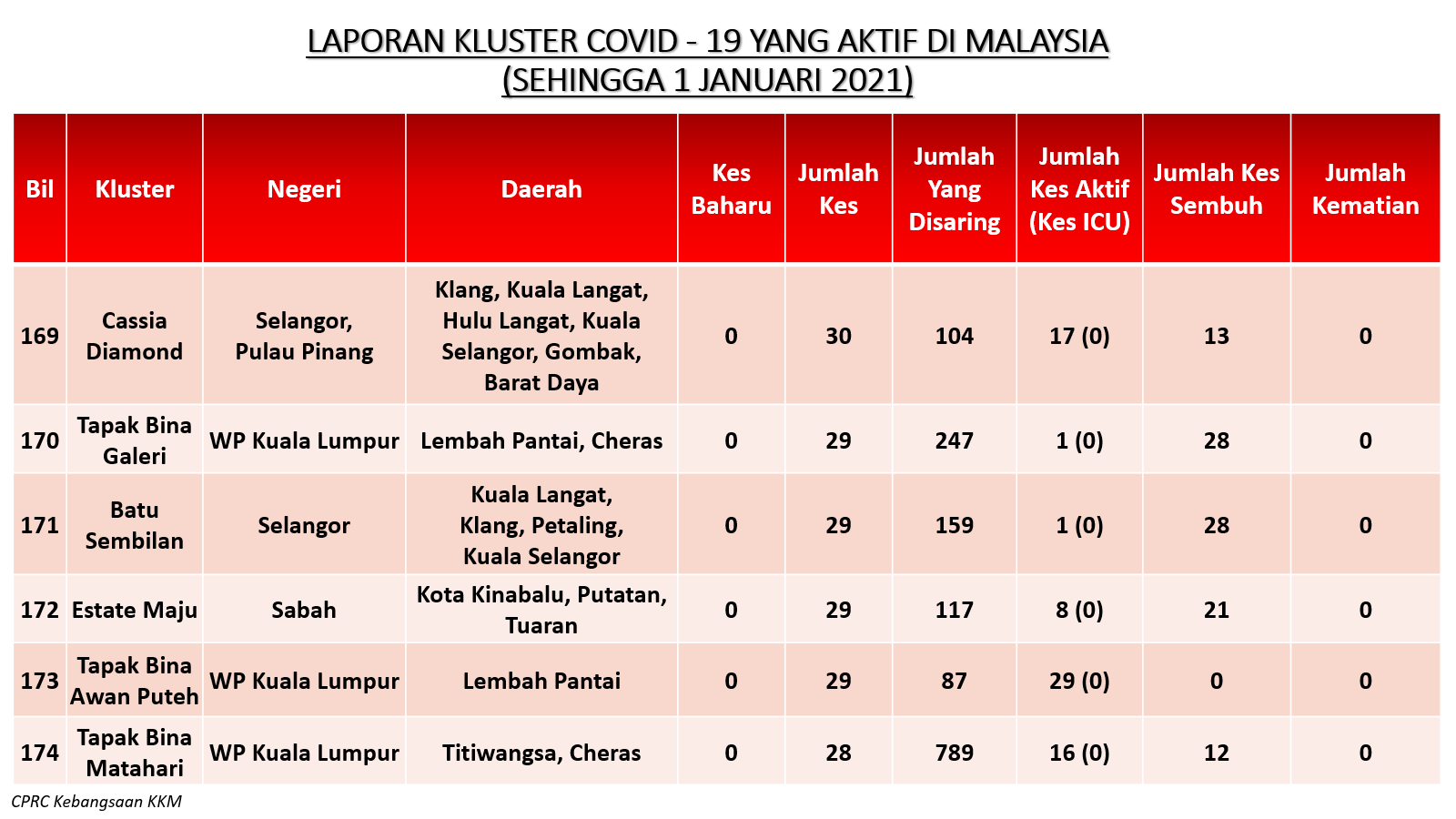 LAPORAN KLUSTER COVID - 19 YANG AKTIF DI MALAYSIA
(SEHINGGA 1 JANUARI 2021)

| Bil | Kluster | Negeri | Daerah | Kes Baharu | Jumlah Kes | Jumlah Yang Disaring | Jumlah Kes Aktif (Kes ICU) | Jumlah Kes Sembuh | Jumlah Kematian |
|---|---|---|---|---|---|---|---|---|---|
| 169 | Cassia Diamond | Selangor, Pulau Pinang | Klang, Kuala Langat, Hulu Langat, Kuala Selangor, Gombak, Barat Daya | 0 | 30 | 104 | 17 (0) | 13 | 0 |
| 170 | Tapak Bina Galeri | WP Kuala Lumpur | Lembah Pantai, Cheras | 0 | 29 | 247 | 1 (0) | 28 | 0 |
| 171 | Batu Sembilan | Selangor | Kuala Langat, Klang, Petaling, Kuala Selangor | 0 | 29 | 159 | 1 (0) | 28 | 0 |
| 172 | Estate Maju | Sabah | Kota Kinabalu, Putatan, Tuaran | 0 | 29 | 117 | 8 (0) | 21 | 0 |
| 173 | Tapak Bina Awan Puteh | WP Kuala Lumpur | Lembah Pantai | 0 | 29 | 87 | 29 (0) | 0 | 0 |
| 174 | Tapak Bina Matahari | WP Kuala Lumpur | Titiwangsa, Cheras | 0 | 28 | 789 | 16 (0) | 12 | 0 |

CPRC Kebangsaan KKM